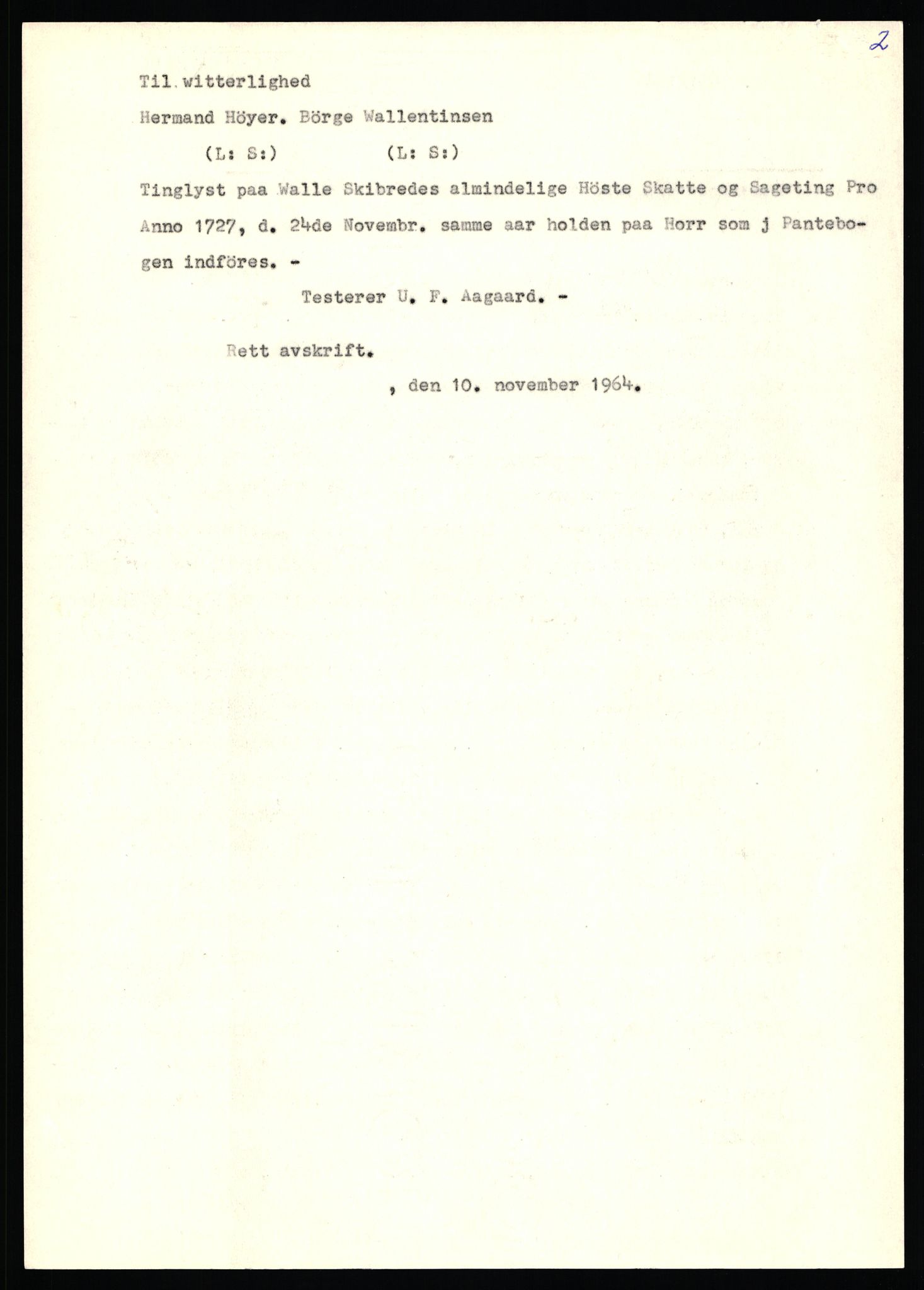 2

Til.witterlighed

Hermand Höyer. Börge Wallentinsen

(L: S:)　　　(L: S:)

Tinglyst paa Walle Skibredes almindelige Höste Skatte og Sageting Pro Anno 1727, d. 24de Novembr. samme aar holden paa Horr som j Pantebogen indföres. -

Testerer U. F. Aagaard. -

Rett avskrift.

, den 10. november 1964.